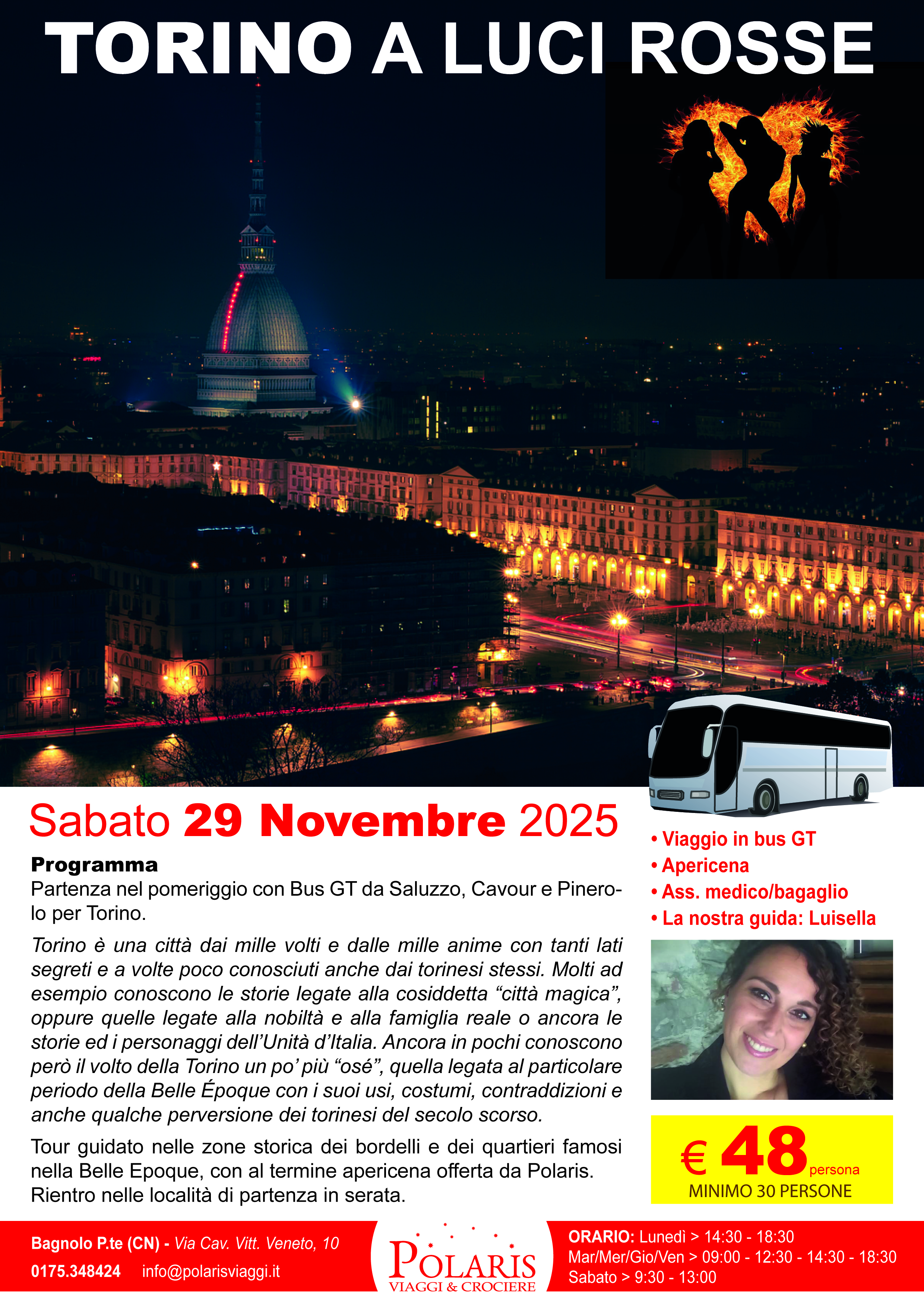 TORINO A LUCI ROSSE

Sabato 29 Novembre 2025

Programma
Partenza nel pomeriggio con Bus GT da Saluzzo, Cavour e Pinerolo per Torino.

Torino è una città dai mille volti e dalle mille anime con tanti lati segreti e a volte poco conosciuti anche dai torinesi stessi. Molti ad esempio conoscono le storie legate alla cosiddetta “città magica”, oppure quelle legate alla nobiltà e alla famiglia reale o ancora le storie ed i personaggi dell’Unità d’Italia. Ancora in pochi conoscono però il volto della Torino un po’ più “osé”, quella legata al particolare periodo della Belle Époque con i suoi usi, costumi, contraddizioni e anche qualche perversione dei torinesi del secolo scorso.

Tour guidato nelle zone storica dei bordelli e dei quartieri famosi nella Belle Epoque, con al termine apericena offerta da Polaris. Rientro nelle località di partenza in serata.

• Viaggio in bus GT
• Apericena
• Ass. medico/bagaglio
• La nostra guida: Luisella

€ 48 persona
MINIMO 30 PERSONE

Bagnolo P.te (CN) - Via Cav. Vitt. Veneto, 10
0175.348424 info@polarisviaggi.it

POLARIS
VIAGGI & CROCIERE

ORARIO: Lunedì > 14:30 - 18:30
Mar/Mer/Gio/Ven > 09:00 - 12:30 - 14:30 - 18:30
Sabato > 9:30 - 13:00